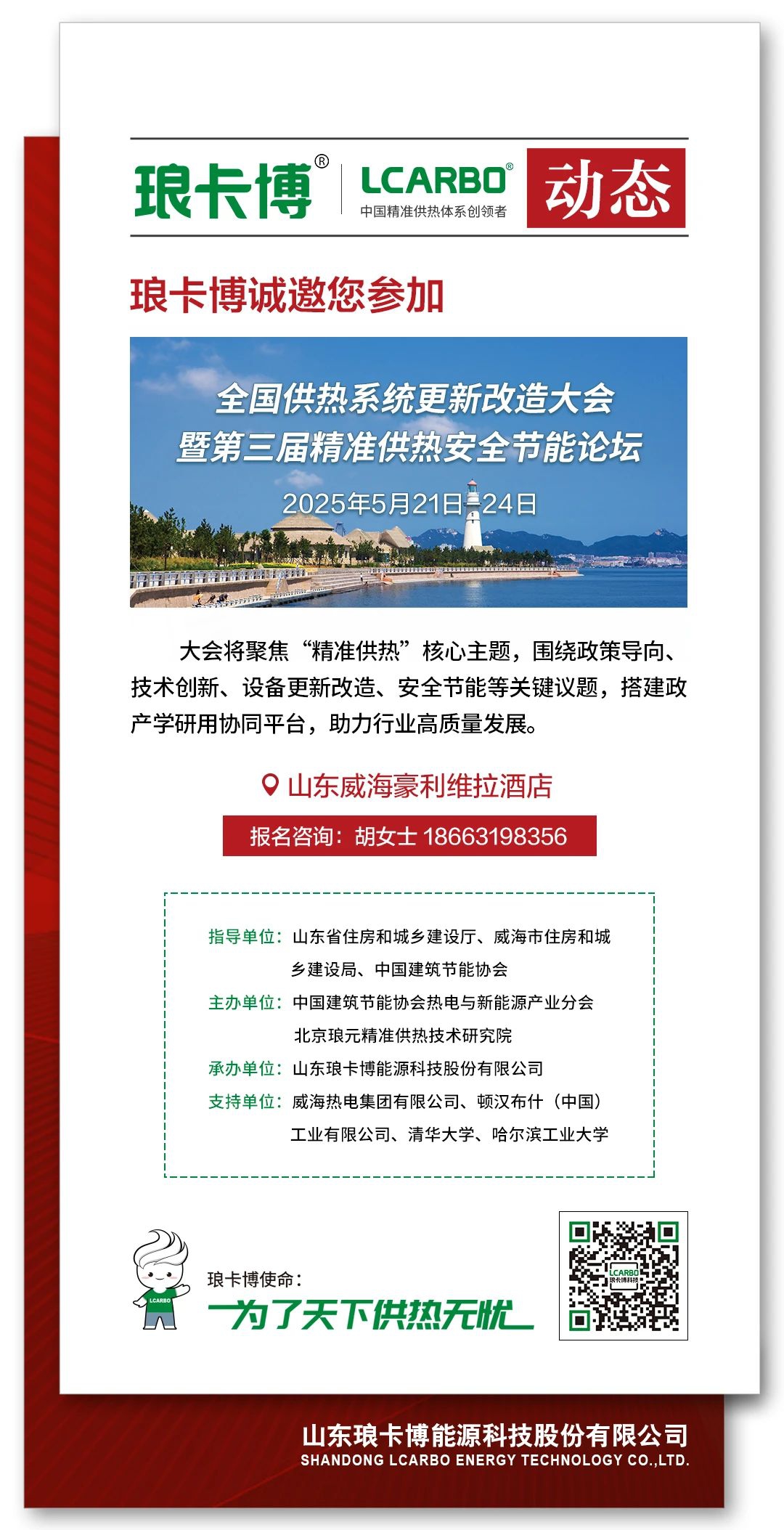 琅卡博®
LCARBO®
中国精准供热体系创领者
动态

琅卡博诚邀您参加

全国供热系统更新改造大会
暨第三届精准供热安全节能论坛
2025年5月21日-24日

大会将聚焦“精准供热”核心主题，围绕政策导向、技术创新、设备更新改造、安全节能等关键议题，搭建政产学研用协同平台，助力行业高质量发展。

山东威海豪利维拉酒店

报名咨询：胡女士 18663198356

指导单位：山东省住房和城乡建设厅、威海市住房和城乡建设局、中国建筑节能协会
主办单位：中国建筑节能协会热电与新能源产业分会
北京琅元精准供热技术研究院
承办单位：山东琅卡博能源科技股份有限公司
支持单位：威海热电集团有限公司、顿汉布什（中国）工业有限公司、清华大学、哈尔滨工业大学

LCARBO
琅卡博使命：
为了天下供热无忧

LCARBO
琅卡博科技

山东琅卡博能源科技股份有限公司
SHANDONG LCARBO ENERGY TECHNOLOGY CO.,LTD.